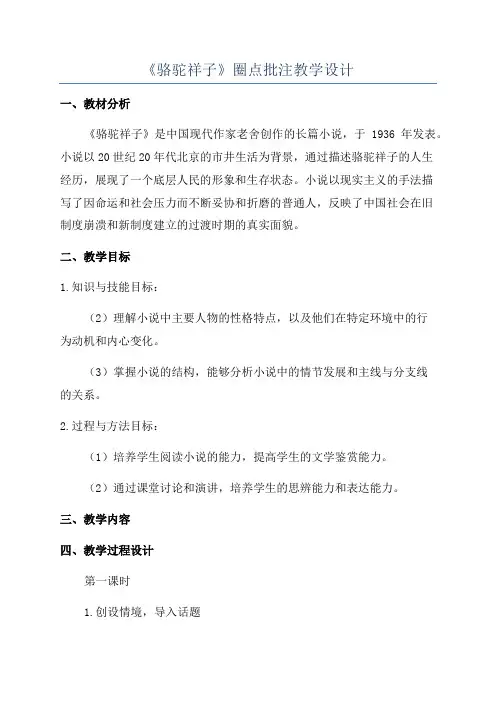 《骆驼祥子》圈点批注教学设计

一、教材分析

《骆驼祥子》是中国现代作家老舍创作的长篇小说，于 1936 年发表。小说以 20 世纪 20 年代北京的市井生活为背景，通过描述骆驼祥子的人生经历，展现了一个底层人民的形象和生存状态。小说以现实主义的手法描写了因命运和社会压力而不断妥协和折磨的普通人，反映了中国社会在旧制度崩溃和新制度建立的过渡时期的真实面貌。

二、教学目标

1.知识与技能目标：

（2）理解小说中主要人物的性格特点，以及他们在特定环境中的行为动机和内心变化。

（3）掌握小说的结构，能够分析小说中的情节发展和主线与分支线的关系。

2.过程与方法目标：

（1）培养学生阅读小说的能力，提高学生的文学鉴赏能力。

（2）通过课堂讨论和演讲，培养学生的思辨能力和表达能力。

三、教学内容

四、教学过程设计

第一课时

1.创设情境，导入话题